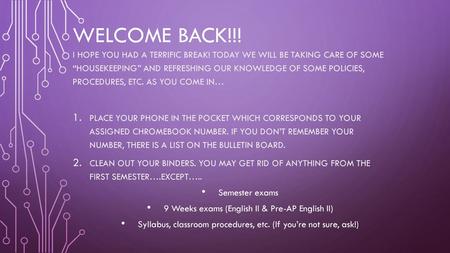 WELCOME BACK!!!

I HOPE YOU HAD A TERRIFIC BREAK! TODAY WE WILL BE TAKING CARE OF SOME "HOUSEKEEPING" AND REFRESHING OUR KNOWLEDGE OF SOME POLICIES, PROCEDURES, ETC. AS YOU COME IN…

1. PLACE YOUR PHONE IN THE POCKET WHICH CORRESPONDS TO YOUR ASSIGNED CHROMEBOOK NUMBER. IF YOU DON'T REMEMBER YOUR NUMBER, THERE IS A LIST ON THE BULLETIN BOARD.
2. CLEAN OUT YOUR BINDERS. YOU MAY GET RID OF ANYTHING FROM THE FIRST SEMESTER….EXCEPT…..
• Semester exams
• 9 Weeks exams (English II & Pre-AP English II)
• Syllabus, classroom procedures, etc. (If you're not sure, ask!)